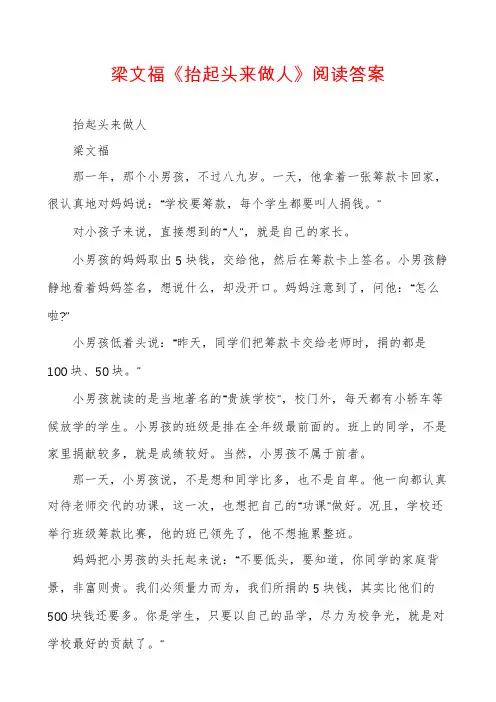 梁文福《抬起头来做人》阅读答案

抬起头来做人

梁文福

那一年，那个小男孩，不过八九岁。一天，他拿着一张筹款卡回家，很认真地对妈妈说：“学校要筹款，每个学生都要叫人捐钱。”

对小孩子来说，直接想到的“人”，就是自己的家长。

小男孩的妈妈取出5块钱，交给他，然后在筹款卡上签名。小男孩静静地看着妈妈签名，想说什么，却没开口。妈妈注意到了，问他：“怎么啦?”

小男孩低着头说：“昨天，同学们把筹款卡交给老师时，捐的都是100块、50块。”

小男孩就读的是当地著名的“贵族学校”，校门外，每天都有小轿车等候放学的学生。小男孩的班级是排在全年级最前面的。班上的同学，不是家里捐献较多，就是成绩较好。当然，小男孩不属于前者。

那一天，小男孩说，不是想和同学比多，也不是自卑。他一向都认真对待老师交代的功课，这一次，也想把自己的“功课”做好。况且，学校还举行班级筹款比赛，他的班已领先了，他不想拖累整班。

妈妈把小男孩的头托起来说：“不要低头，要知道，你同学的家庭背景，非富则贵。我们必须量力而为，我们所捐的5块钱，其实比他们的500块钱还要多。你是学生，只要以自己的品学，尽力为校争光，就是对学校最好的贡献了。”